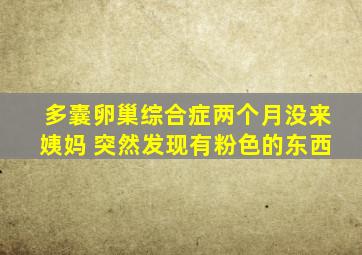 多囊卵巢综合症两个月没来姨妈 突然发现有粉色的东西